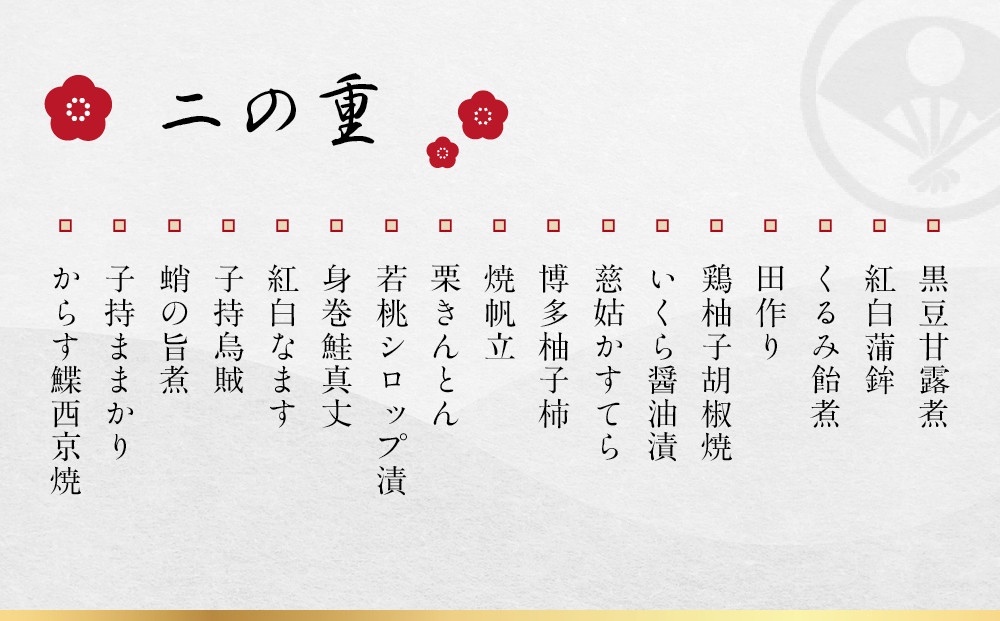 二の重

黒豆甘露煮
紅白蒲鉾
くるみ飴煮
田作り
鶏柚子胡椒焼
いくら醤油漬
慈姑かすてら
博多柚子柿
焼帆立
栗きんとん
若桃シロップ漬
身巻鮭真丈
紅白なます
子持烏賊
蛸の旨煮
子持ままかり
からす鰈西京焼